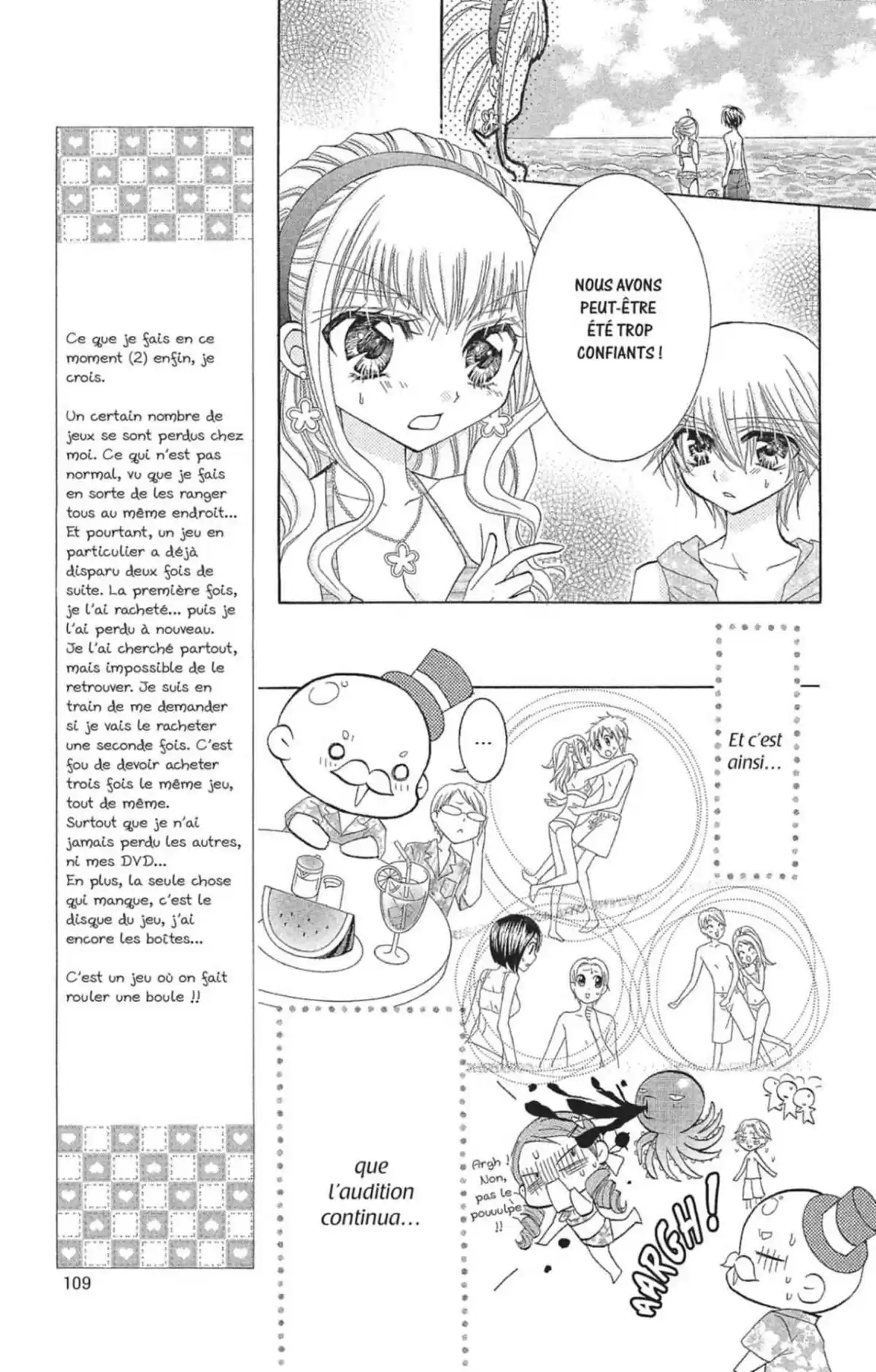 Ce que je fais en ce moment (2) enfin, je crois.

Un certain nombre de jeux se sont perdus chez moi. Ce qui n'est pas normal, vu que je fais en sorte de les ranger tous au même endroit... Et pourtant, un jeu en particulier a déjà disparu deux fois de suite. La première fois, je l'ai racheté... puis je l'ai perdu à nouveau. Je l'ai cherché partout, mais impossible de le retrouver. Je suis en train de me demander si je vais le racheter une seconde fois. C'est fou de devoir acheter trois fois le même jeu, tout de même. Surtout que je n'ai jamais perdu les autres, ni mes DVD... En plus, la seule chose qui manque, c'est le disque du jeu, j'ai encore les boîtes...

C'est un jeu où on fait rouler une boule !!

109

NOUS AVONS PEUT-ÊTRE ÉTÉ TROP CONFIANTS !

...

Et c'est ainsi...

que l'audition continua...

Argh ! Non, pas le pouuulpe !!

AARGH !